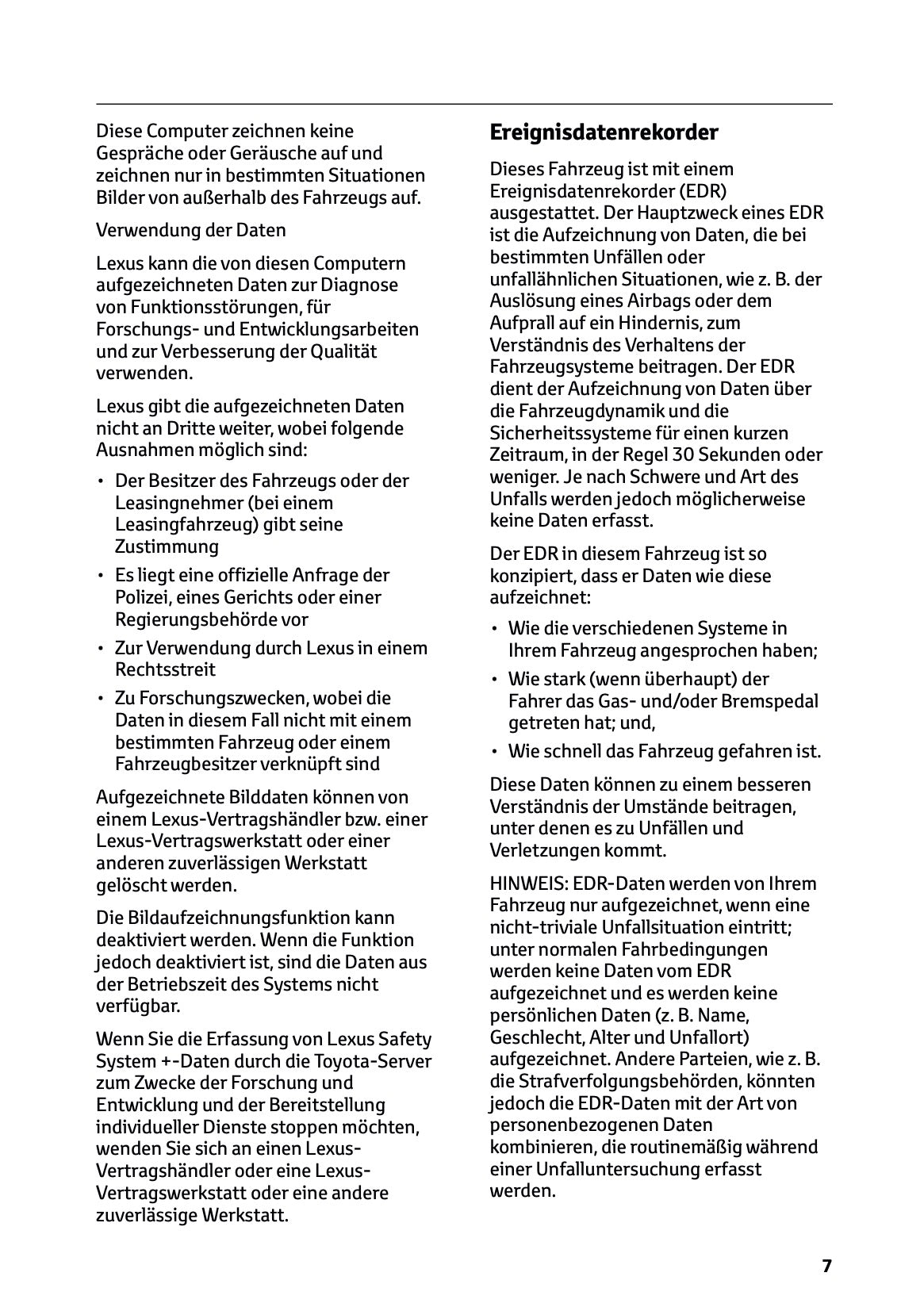 Diese Computer zeichnen keine Gespräche oder Geräusche auf und zeichnen nur in bestimmten Situationen Bilder von außerhalb des Fahrzeugs auf.

Verwendung der Daten

Lexus kann die von diesen Computern aufgezeichneten Daten zur Diagnose von Funktionsstörungen, für Forschungs- und Entwicklungsarbeiten und zur Verbesserung der Qualität verwenden.

Lexus gibt die aufgezeichneten Daten nicht an Dritte weiter, wobei folgende Ausnahmen möglich sind:

• Der Besitzer des Fahrzeugs oder der Leasingnehmer (bei einem Leasingfahrzeug) gibt seine Zustimmung
• Es liegt eine offizielle Anfrage der Polizei, eines Gerichts oder einer Regierungsbehörde vor
• Zur Verwendung durch Lexus in einem Rechtsstreit
• Zu Forschungszwecken, wobei die Daten in diesem Fall nicht mit einem bestimmten Fahrzeug oder einem Fahrzeugbesitzer verknüpft sind

Aufgezeichnete Bilddaten können von einem Lexus-Vertragshändler bzw. einer Lexus-Vertragswerkstatt oder einer anderen zuverlässigen Werkstatt gelöscht werden.

Die Bildaufzeichnungsfunktion kann deaktiviert werden. Wenn die Funktion jedoch deaktiviert ist, sind die Daten aus der Betriebszeit des Systems nicht verfügbar.

Wenn Sie die Erfassung von Lexus Safety System +-Daten durch die Toyota-Server zum Zwecke der Forschung und Entwicklung und der Bereitstellung individueller Dienste stoppen möchten, wenden Sie sich an einen Lexus-Vertragshändler oder eine Lexus-Vertragswerkstatt oder eine andere zuverlässige Werkstatt.

Ereignisdatenrekorder

Dieses Fahrzeug ist mit einem Ereignisdatenrekorder (EDR) ausgestattet. Der Hauptzweck eines EDR ist die Aufzeichnung von Daten, die bei bestimmten Unfällen oder unfallähnlichen Situationen, wie z. B. der Auslösung eines Airbags oder dem Aufprall auf ein Hindernis, zum Verständnis des Verhaltens der Fahrzeugsysteme beitragen. Der EDR dient der Aufzeichnung von Daten über die Fahrzeugdynamik und die Sicherheitssysteme für einen kurzen Zeitraum, in der Regel 30 Sekunden oder weniger. Je nach Schwere und Art des Unfalls werden jedoch möglicherweise keine Daten erfasst.

Der EDR in diesem Fahrzeug ist so konzipiert, dass er Daten wie diese aufzeichnet:

• Wie die verschiedenen Systeme in Ihrem Fahrzeug angesprochen haben;
• Wie stark (wenn überhaupt) der Fahrer das Gas- und/oder Bremspedal getreten hat; und,
• Wie schnell das Fahrzeug gefahren ist.

Diese Daten können zu einem besseren Verständnis der Umstände beitragen, unter denen es zu Unfällen und Verletzungen kommt.

HINWEIS: EDR-Daten werden von Ihrem Fahrzeug nur aufgezeichnet, wenn eine nicht-triviale Unfallsituation eintritt; unter normalen Fahrbedingungen werden keine Daten vom EDR aufgezeichnet und es werden keine persönlichen Daten (z. B. Name, Geschlecht, Alter und Unfallort) aufgezeichnet. Andere Parteien, wie z. B. die Strafverfolgungsbehörden, könnten jedoch die EDR-Daten mit der Art von personenbezogenen Daten kombinieren, die routinemäßig während einer Unfalluntersuchung erfasst werden.

7